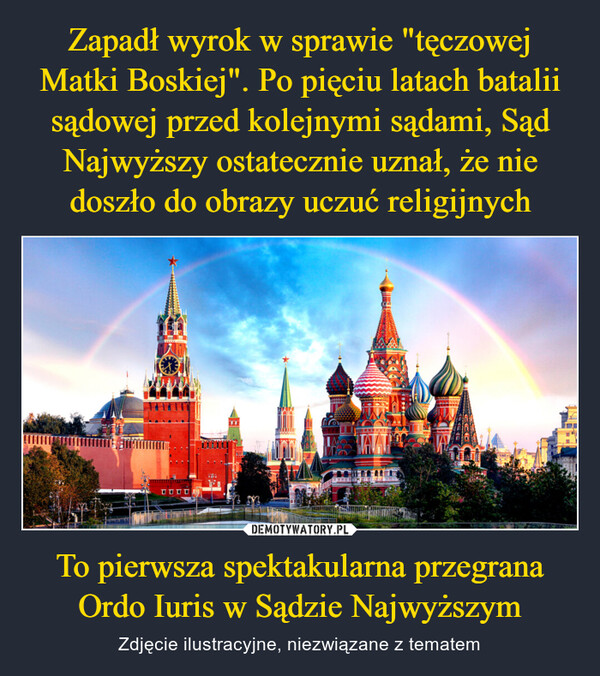 Zapadł wyrok w sprawie "tęczowej Matki Boskiej". Po pięciu latach batalii sądowej przed kolejnymi sądami, Sąd Najwyższy ostatecznie uznał, że nie doszło do obrazy uczuć religijnych

DEMOTYWATORY.PL

To pierwsza spektakularna przegrana Ordo Iuris w Sądzie Najwyższym

Zdjęcie ilustracyjne, niezwiązane z tematem